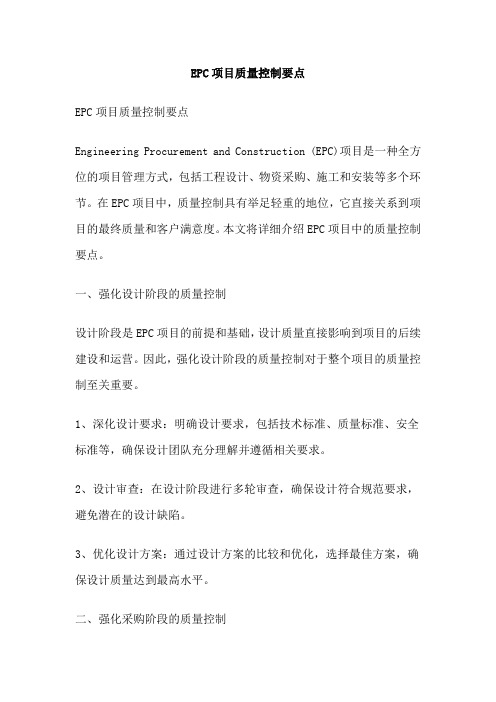 EPC项目质量控制要点

EPC项目质量控制要点

Engineering Procurement and Construction (EPC)项目是一种全方位的项目管理方式，包括工程设计、物资采购、施工和安装等多个环节。在EPC项目中，质量控制具有举足轻重的地位，它直接关系到项目的最终质量和客户满意度。本文将详细介绍EPC项目中的质量控制要点。

一、强化设计阶段的质量控制

设计阶段是EPC项目的前提和基础，设计质量直接影响到项目的后续建设和运营。因此，强化设计阶段的质量控制对于整个项目的质量控制至关重要。

1、深化设计要求：明确设计要求，包括技术标准、质量标准、安全标准等，确保设计团队充分理解并遵循相关要求。

2、设计审查：在设计阶段进行多轮审查，确保设计符合规范要求，避免潜在的设计缺陷。

3、优化设计方案：通过设计方案的比较和优化，选择最佳方案，确保设计质量达到最高水平。

二、强化采购阶段的质量控制